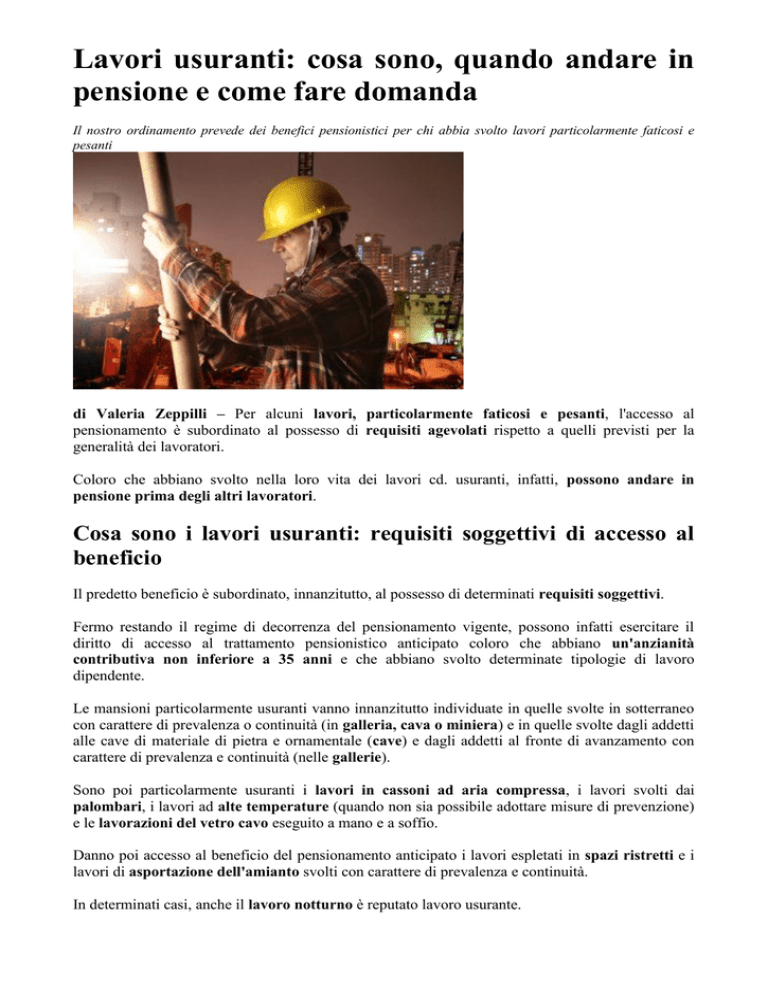 Lavori usuranti: cosa sono, quando andare in pensione e come fare domanda

Il nostro ordinamento prevede dei benefici pensionistici per chi abbia svolto lavori particolarmente faticosi e pesanti

di Valeria Zeppilli – Per alcuni lavori, particolarmente faticosi e pesanti, l'accesso al pensionamento è subordinato al possesso di requisiti agevolati rispetto a quelli previsti per la generalità dei lavoratori.

Coloro che abbiano svolto nella loro vita dei lavori cd. usuranti, infatti, possono andare in pensione prima degli altri lavoratori.

Cosa sono i lavori usuranti: requisiti soggettivi di accesso al beneficio

Il predetto beneficio è subordinato, innanzitutto, al possesso di determinati requisiti soggettivi.

Fermo restando il regime di decorrenza del pensionamento vigente, possono infatti esercitare il diritto di accesso al trattamento pensionistico anticipato coloro che abbiano un'anzianità contributiva non inferiore a 35 anni e che abbiano svolto determinate tipologie di lavoro dipendente.

Le mansioni particolarmente usuranti vanno innanzitutto individuate in quelle svolte in sotterraneo con carattere di prevalenza o continuità (in galleria, cava o miniera) e in quelle svolte dagli addetti alle cave di materiale di pietra e ornamentale (cave) e dagli addetti al fronte di avanzamento con carattere di prevalenza e continuità (nelle gallerie).

Sono poi particolarmente usuranti i lavori in cassoni ad aria compressa, i lavori svolti dai palombari, i lavori ad alte temperature (quando non sia possibile adottare misure di prevenzione) e le lavorazioni del vetro cavo eseguito a mano e a soffio.

Danno poi accesso al beneficio del pensionamento anticipato i lavori espletati in spazi ristretti e i lavori di asportazione dell'amianto svolti con carattere di prevalenza e continuità.

In determinati casi, anche il lavoro notturno è reputato lavoro usurante.